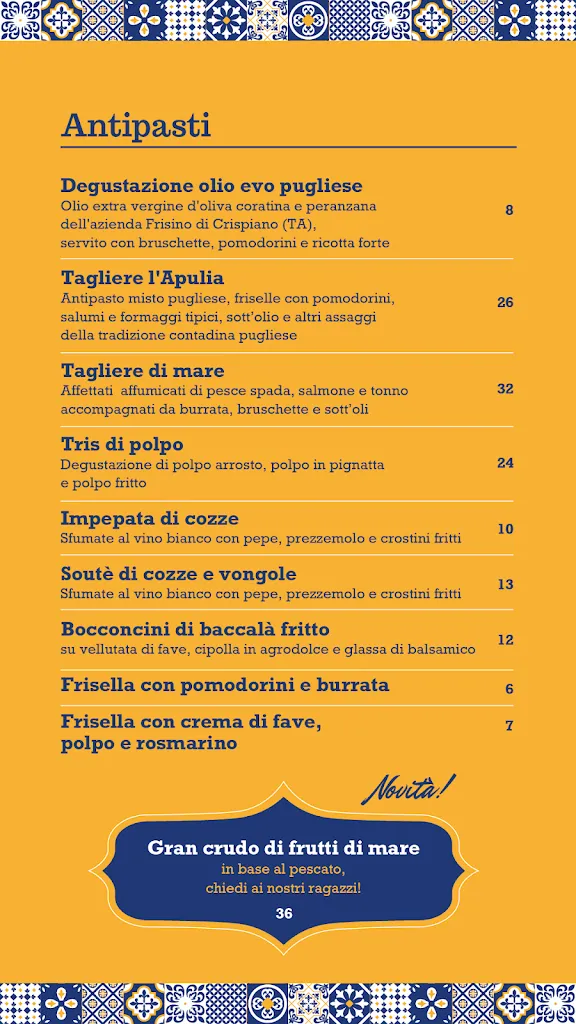 Antipasti

Degustazione olio evo pugliese
Olio extra vergine d'oliva coratina e peranzana dell'azienda Frisino di Crispiano (TA), servito con bruschette, pomodorini e ricotta forte
8

Tagliere l'Apulia
Antipasto misto pugliese, friselle con pomodorini, salumi e formaggi tipici, sott'olio e altri assaggi della tradizione contadina pugliese
26

Tagliere di mare
Affettati affumicati di pesce spada, salmone e tonno accompagnati da burrata, bruschette e sott'oli
32

Tris di polpo
Degustazione di polpo arrosto, polpo in pignatta e polpo fritto
24

Impepata di cozze
Sfumate al vino bianco con pepe, prezzemolo e crostini fritti
10

Soutè di cozze e vongole
Sfumate al vino bianco con pepe, prezzemolo e crostini fritti
13

Bocconcini di baccalà fritto
su vellutata di fave, cipolla in agrodolce e glassa di balsamico
12

Frisella con pomodorini e burrata
6

Frisella con crema di fave, polpo e rosmarino
7

Novità!

Gran crudo di frutti di mare
in base al pescato, chiedi ai nostri ragazzi!
36